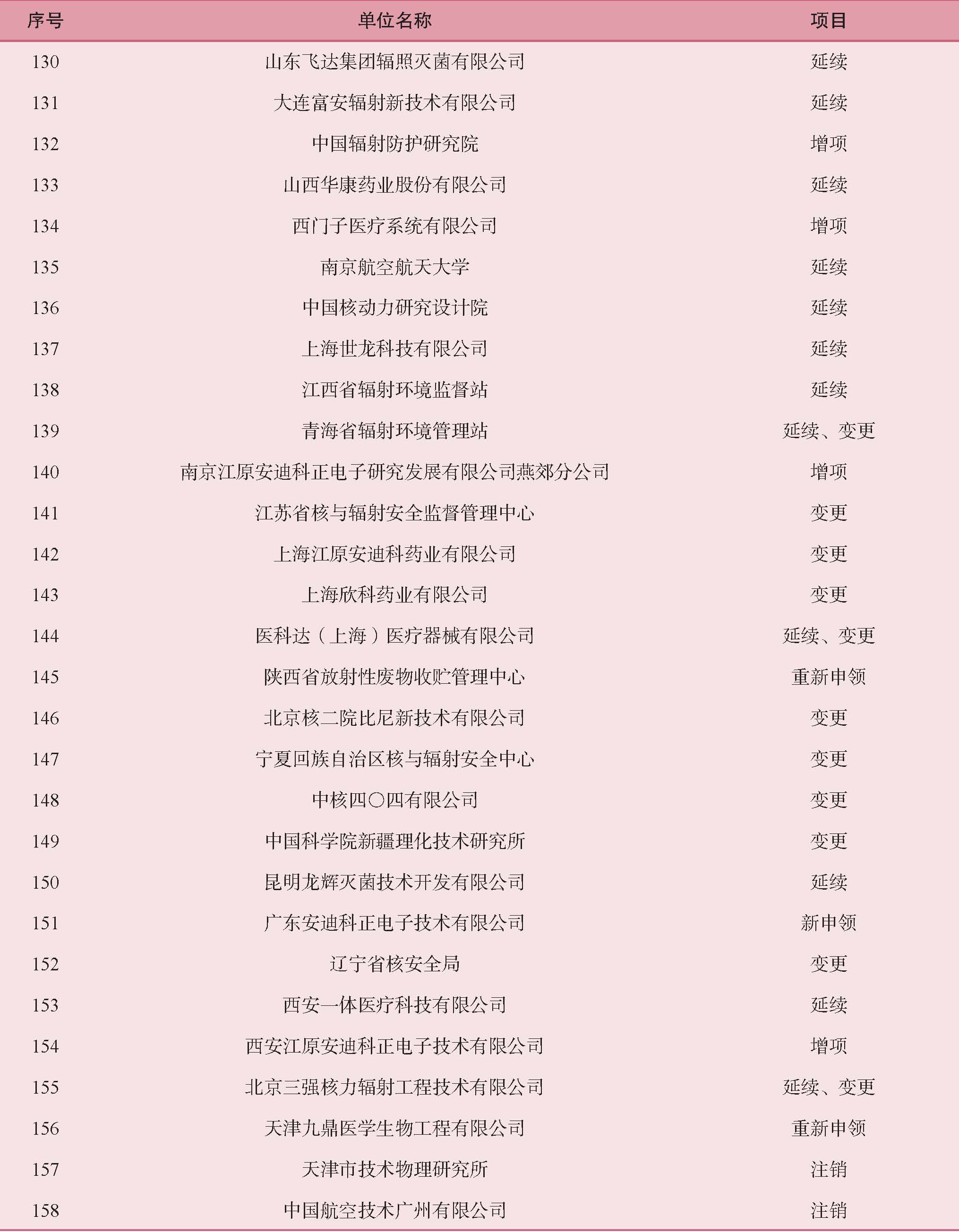 | 序号 | 单位名称 | 项目 |
|---|---|---|
| 130 | 山东飞达集团辐照灭菌有限公司 | 延续 |
| 131 | 大连富安辐射新技术有限公司 | 延续 |
| 132 | 中国辐射防护研究院 | 增项 |
| 133 | 山西华康药业股份有限公司 | 延续 |
| 134 | 西门子医疗系统有限公司 | 增项 |
| 135 | 南京航空航天大学 | 延续 |
| 136 | 中国核动力研究设计院 | 延续 |
| 137 | 上海世龙科技有限公司 | 延续 |
| 138 | 江西省辐射环境监督站 | 延续 |
| 139 | 青海省辐射环境管理站 | 延续、变更 |
| 140 | 南京江原安迪科正电子研究发展有限公司燕郊分公司 | 增项 |
| 141 | 江苏省核与辐射安全监督管理中心 | 变更 |
| 142 | 上海江原安迪科药业有限公司 | 变更 |
| 143 | 上海欣科药业有限公司 | 变更 |
| 144 | 医科达（上海）医疗器械有限公司 | 延续、变更 |
| 145 | 陕西省放射性废物收贮管理中心 | 重新申领 |
| 146 | 北京核二院比尼新技术有限公司 | 变更 |
| 147 | 宁夏回族自治区核与辐射安全中心 | 变更 |
| 148 | 中核四〇四有限公司 | 变更 |
| 149 | 中国科学院新疆理化技术研究所 | 变更 |
| 150 | 昆明龙辉灭菌技术开发有限公司 | 延续 |
| 151 | 广东安迪科正电子技术有限公司 | 新申领 |
| 152 | 辽宁省核安全局 | 变更 |
| 153 | 西安一体医疗科技有限公司 | 延续 |
| 154 | 西安江原安迪科正电子技术有限公司 | 增项 |
| 155 | 北京三强核力辐射工程技术有限公司 | 延续、变更 |
| 156 | 天津九鼎医学生物工程有限公司 | 重新申领 |
| 157 | 天津市技术物理研究所 | 注销 |
| 158 | 中国航空技术广州有限公司 | 注销 |